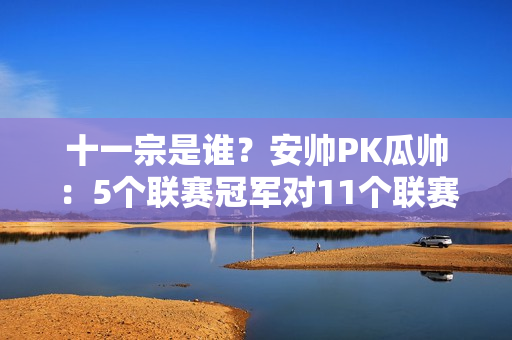 十一宗是谁？安帅PK瓜帅：5个联赛冠军对11个联赛